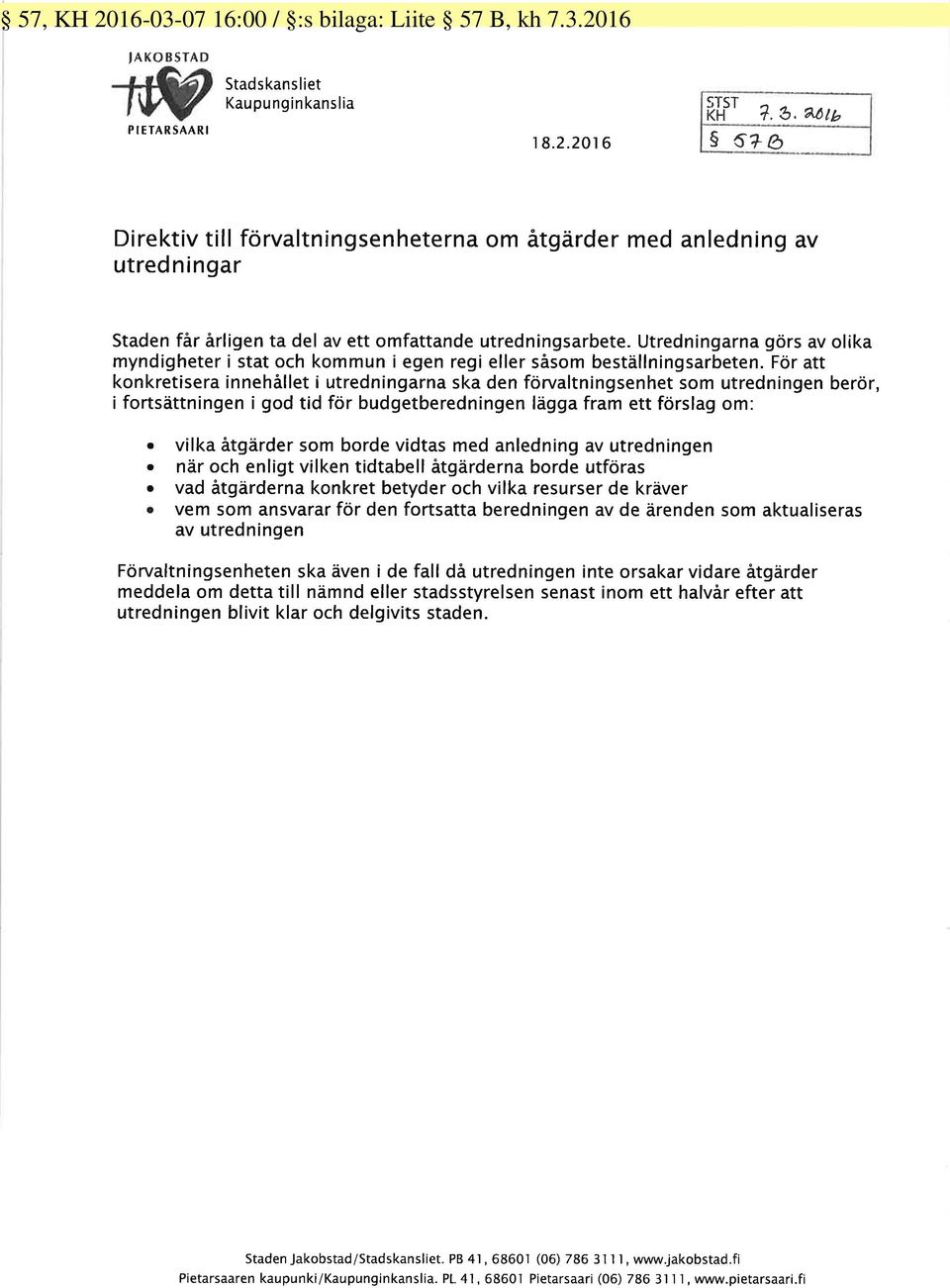 § 57, KH 2016-03-07 16:00 / §:s bilaga: Liite § 57 B, kh 7.3.2016

JAKOBSTAD
PIETARSAARI

Stadskansliet
Kaupunginkanslia

18.2.2016

STST
KH 7. 3. 2016
§ 57 B

Direktiv till förvaltningsenheterna om åtgärder med anledning av utredningar

Staden får årligen ta del av ett omfattande utredningsarbete. Utredningarna görs av olika myndigheter i stat och kommun i egen regi eller såsom beställningsarbeten. För att konkretisera innehållet i utredningarna ska den förvaltningsenhet som utredningen berör, i fortsättningen i god tid för budgetberedningen lägga fram ett förslag om:

• vilka åtgärder som borde vidtas med anledning av utredningen
• när och enligt vilken tidtabell åtgärderna borde utföras
• vad åtgärderna konkret betyder och vilka resurser de kräver
• vem som ansvarar för den fortsatta beredningen av de ärenden som aktualiseras av utredningen

Förvaltningsenheten ska även i de fall då utredningen inte orsakar vidare åtgärder meddela om detta till nämnd eller stadsstyrelsen senast inom ett halvår efter att utredningen blivit klar och delgivits staden.

Staden Jakobstad/Stadskansliet. PB 41, 68601 (06) 786 3111, www.jakobstad.fi
Pietarsaaren kaupunki/Kaupunginkanslia. PL 41, 68601 Pietarsaari (06) 786 3111, www.pietarsaari.fi